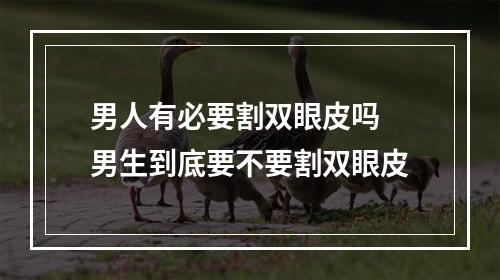 男人有必要割双眼皮吗
男生到底要不要割双眼皮